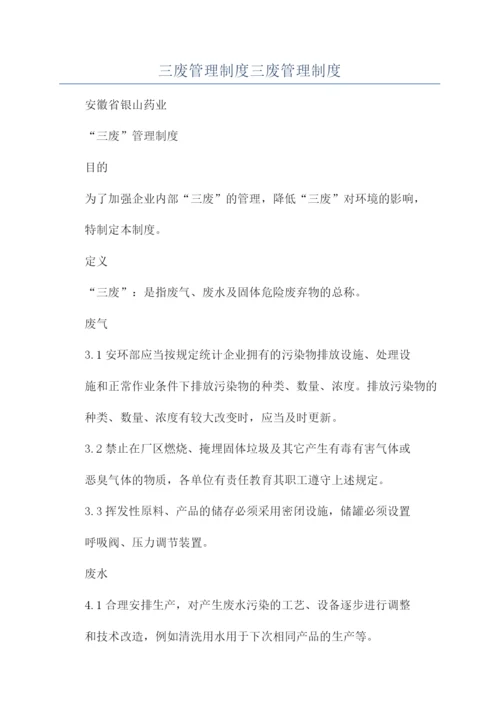 三废管理制度三废管理制度

安徽省银山药业

“三废”管理制度

目的

为了加强企业内部“三废”的管理，降低“三废”对环境的影响，特制定本制度。

定义

“三废”：是指废气、废水及固体危险废弃物的总称。

废气

3.1 安环部应当按规定统计企业拥有的污染物排放设施、处理设施和正常作业条件下排放污染物的种类、数量、浓度。排放污染物的种类、数量、浓度有较大改变时，应当及时更新。

3.2 禁止在厂区燃烧、掩埋固体垃圾及其它产生有毒有害气体或恶臭气体的物质，各单位有责任教育其职工遵守上述规定。

3.3 挥发性原料、产品的储存必须采用密闭设施，储罐必须设置呼吸阀、压力调节装置。

废水

4.1 合理安排生产，对产生废水污染的工艺、设备逐步进行调整和技术改造，例如清洗用水用于下次相同产品的生产等。